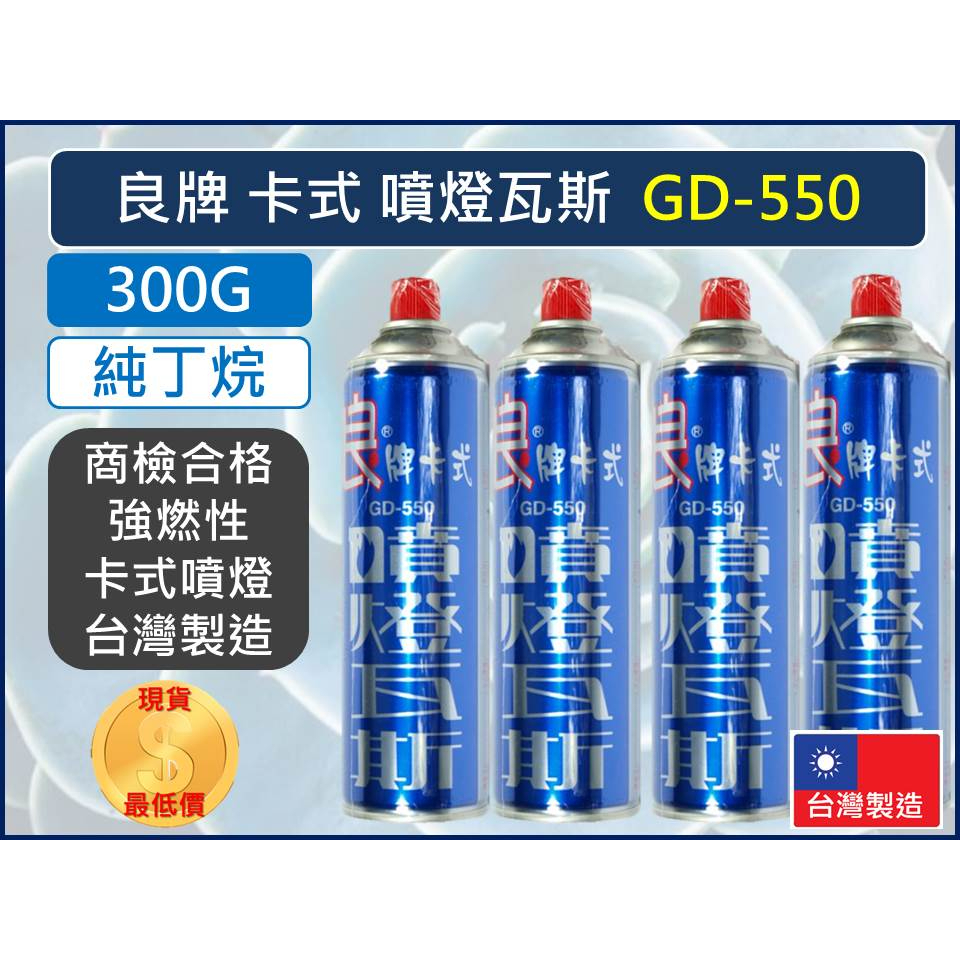 良牌 卡式 噴燈瓦斯 GD-550

300G

純丁烷

商檢合格
強燃性
卡式噴燈
台灣製造

現貨
$
最低價

良® 牌卡式
GD-550
噴燈瓦斯

良® 牌卡式
GD-550
噴燈瓦斯

良® 牌卡式
GD-550
噴燈瓦斯

良® 牌卡式
GD-550
噴燈瓦斯

台灣製造